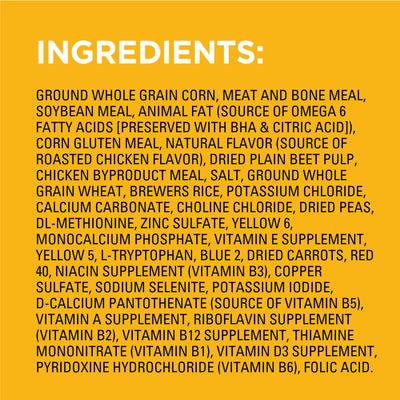 INGREDIENTS:

GROUND WHOLE GRAIN CORN, MEAT AND BONE MEAL, SOYBEAN MEAL, ANIMAL FAT (SOURCE OF OMEGA 6 FATTY ACIDS [PRESERVED WITH BHA & CITRIC ACID]), CORN GLUTEN MEAL, NATURAL FLAVOR (SOURCE OF ROASTED CHICKEN FLAVOR), DRIED PLAIN BEET PULP, CHICKEN BYPRODUCT MEAL, SALT, GROUND WHOLE GRAIN WHEAT, BREWERS RICE, POTASSIUM CHLORIDE, CALCIUM CARBONATE, CHOLINE CHLORIDE, DRIED PEAS, DL-METHIONINE, ZINC SULFATE, YELLOW 6, MONOCALCIUM PHOSPHATE, VITAMIN E SUPPLEMENT, YELLOW 5, L-TRYPTOPHAN, BLUE 2, DRIED CARROTS, RED 40, NIACIN SUPPLEMENT (VITAMIN B3), COPPER SULFATE, SODIUM SELENITE, POTASSIUM IODIDE, D-CALCIUM PANTOTHENATE (SOURCE OF VITAMIN B5), VITAMIN A SUPPLEMENT, RIBOFLAVIN SUPPLEMENT (VITAMIN B2), VITAMIN B12 SUPPLEMENT, THIAMINE MONONITRATE (VITAMIN B1), VITAMIN D3 SUPPLEMENT, PYRIDOXINE HYDROCHLORIDE (VITAMIN B6), FOLIC ACID.